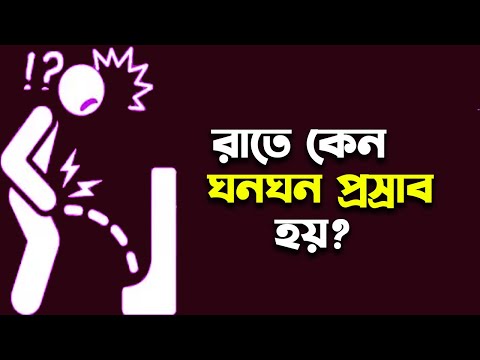 !?

রাতে কেন ঘনঘন প্রস্রাব হয়?